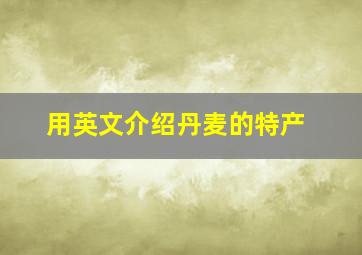 用英文介绍丹麦的特产